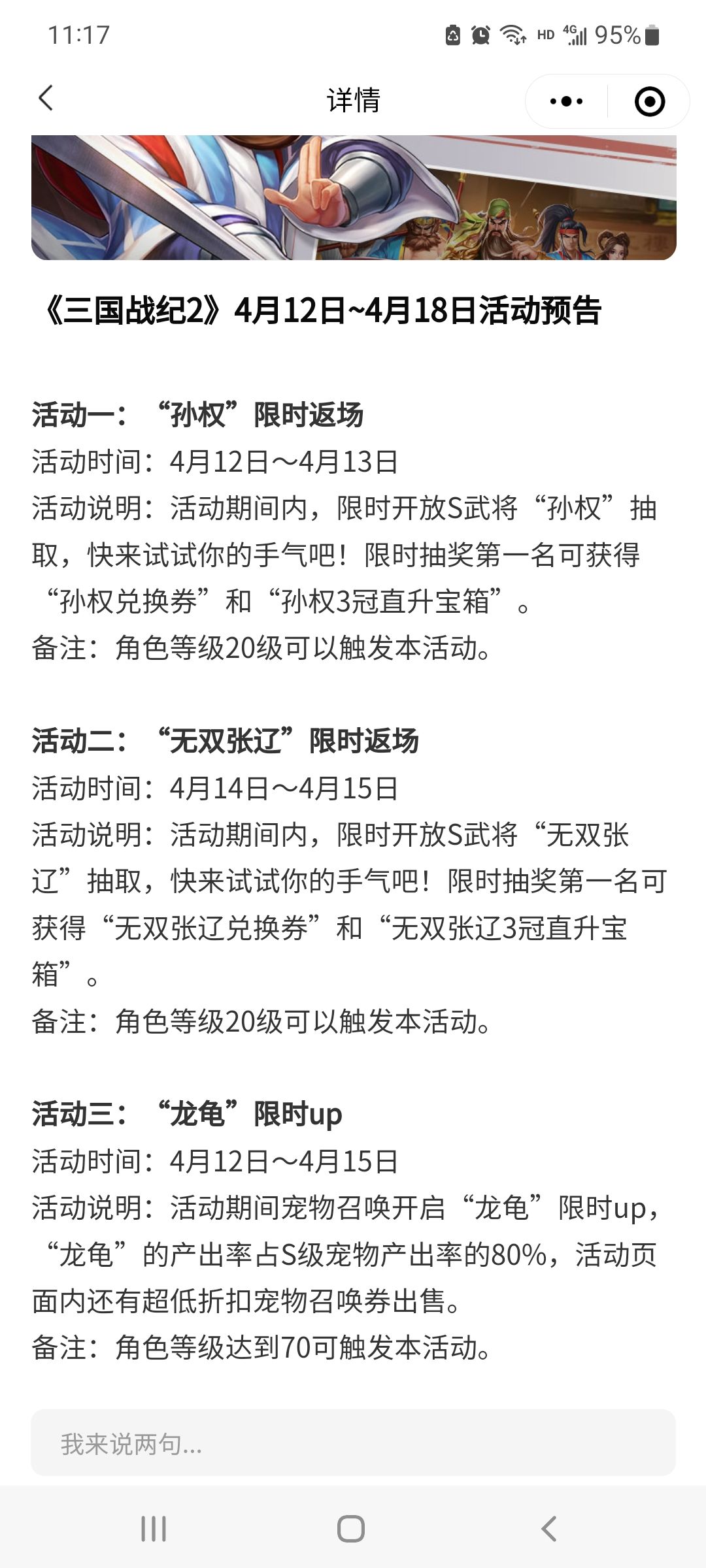 11:17

HD 4G 95%

详情

《三国战纪2》4月12日~4月18日活动预告

活动一：“孙权”限时返场
活动时间：4月12日～4月13日
活动说明：活动期间内，限时开放S武将“孙权”抽取，快来试试你的手气吧！限时抽奖第一名可获得“孙权兑换券”和“孙权3冠直升宝箱”。
备注：角色等级20级可以触发本活动。

活动二：“无双张辽”限时返场
活动时间：4月14日～4月15日
活动说明：活动期间内，限时开放S武将“无双张辽”抽取，快来试试你的手气吧！限时抽奖第一名可获得“无双张辽兑换券”和“无双张辽3冠直升宝箱”。
备注：角色等级20级可以触发本活动。

活动三：“龙龟”限时up
活动时间：4月12日～4月15日
活动说明：活动期间宠物召唤开启“龙龟”限时up，“龙龟”的产出率占S级宠物产出率的80%，活动页面内还有超低折扣宠物召唤券出售。
备注：角色等级达到70可触发本活动。

我来说两句...